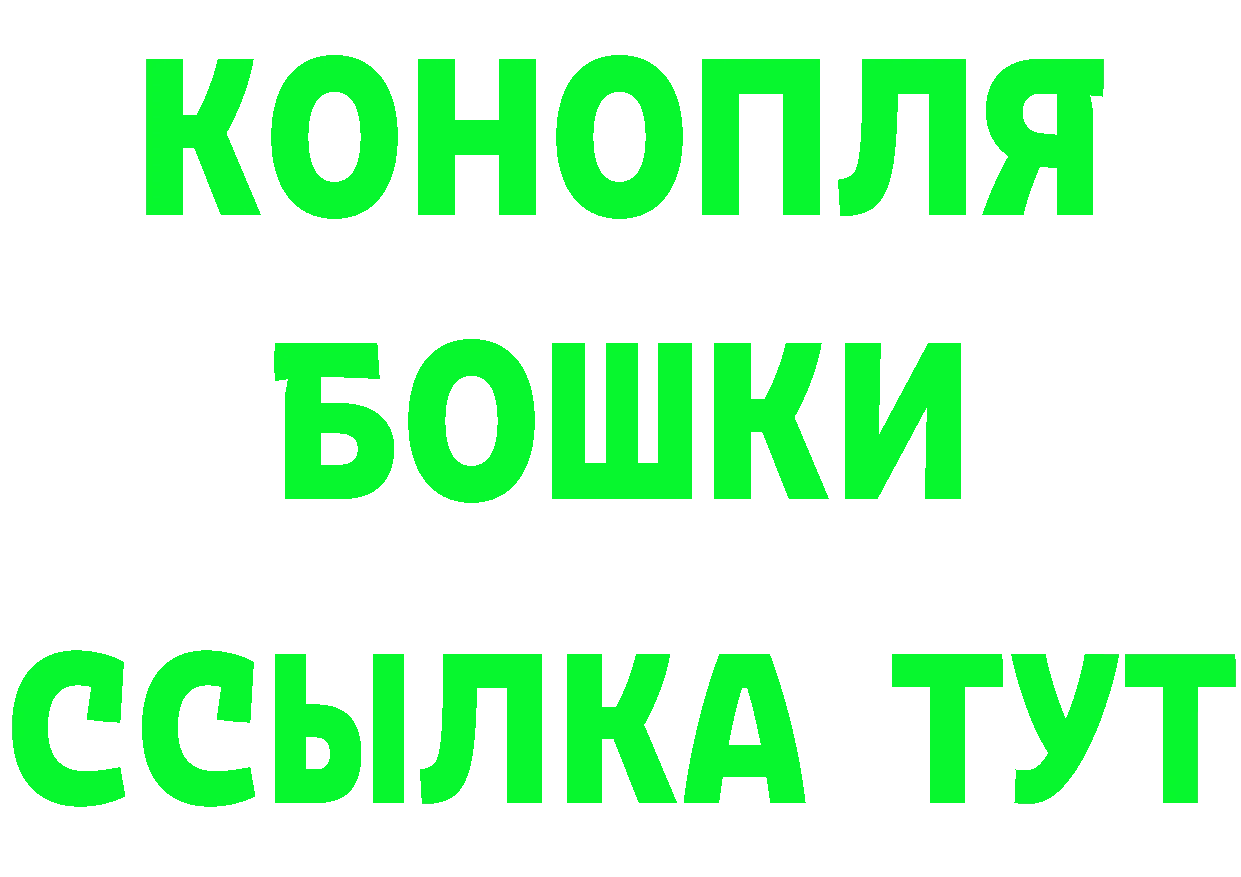 КОНОПЛЯ
БОШКИ
ССЫЛКА ТУТ